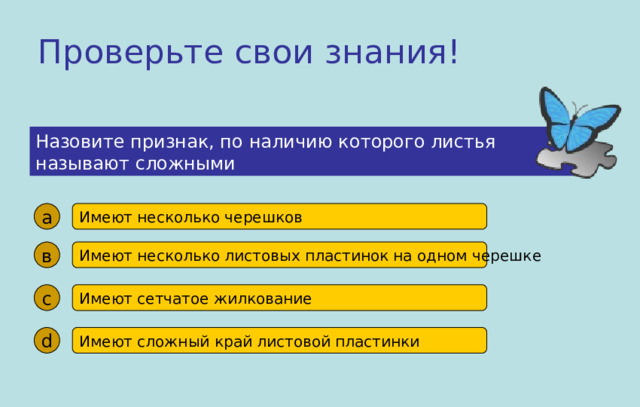 Проверьте свои знания!

Назовите признак, по наличию которого листья называют сложными

a Имеют несколько черешков

в Имеют несколько листовых пластинок на одном черешке

c Имеют сетчатое жилкование

d Имеют сложный край листовой пластинки